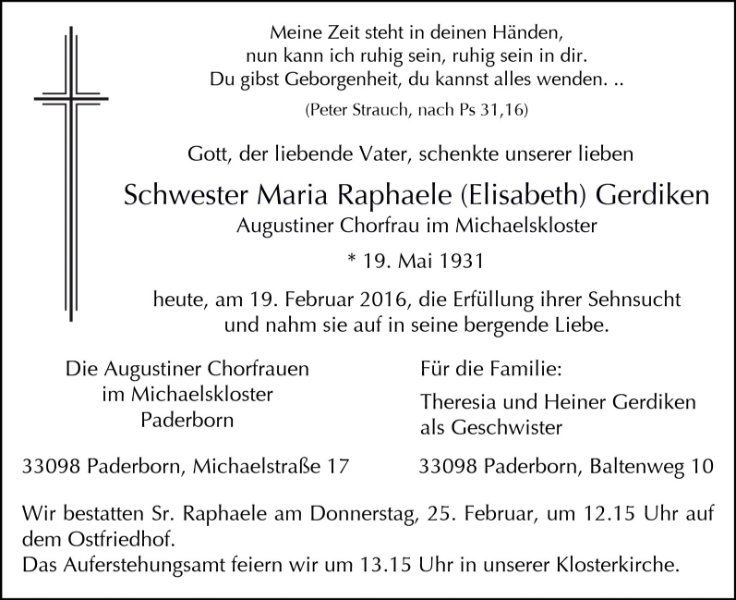 Meine Zeit steht in deinen Händen,
nun kann ich ruhig sein, ruhig sein in dir.
Du gibst Geborgenheit, du kannst alles wenden. ..

(Peter Strauch, nach Ps 31,16)

Gott, der liebende Vater, schenkte unserer lieben

Schwester Maria Raphaele (Elisabeth) Gerdiken

Augustiner Chorfrau im Michaelskloster

* 19. Mai 1931

heute, am 19. Februar 2016, die Erfüllung ihrer Sehnsucht und nahm sie auf in seine bergende Liebe.

Die Augustiner Chorfrauen
im Michaelskloster
Paderborn

33098 Paderborn, Michaelstraße 17

Für die Familie:

Theresia und Heiner Gerdiken
als Geschwister

33098 Paderborn, Baltenweg 10

Wir bestatten Sr. Raphaele am Donnerstag, 25. Februar, um 12.15 Uhr auf dem Ostfriedhof.
Das Auferstehungsamt feiern wir um 13.15 Uhr in unserer Klosterkirche.